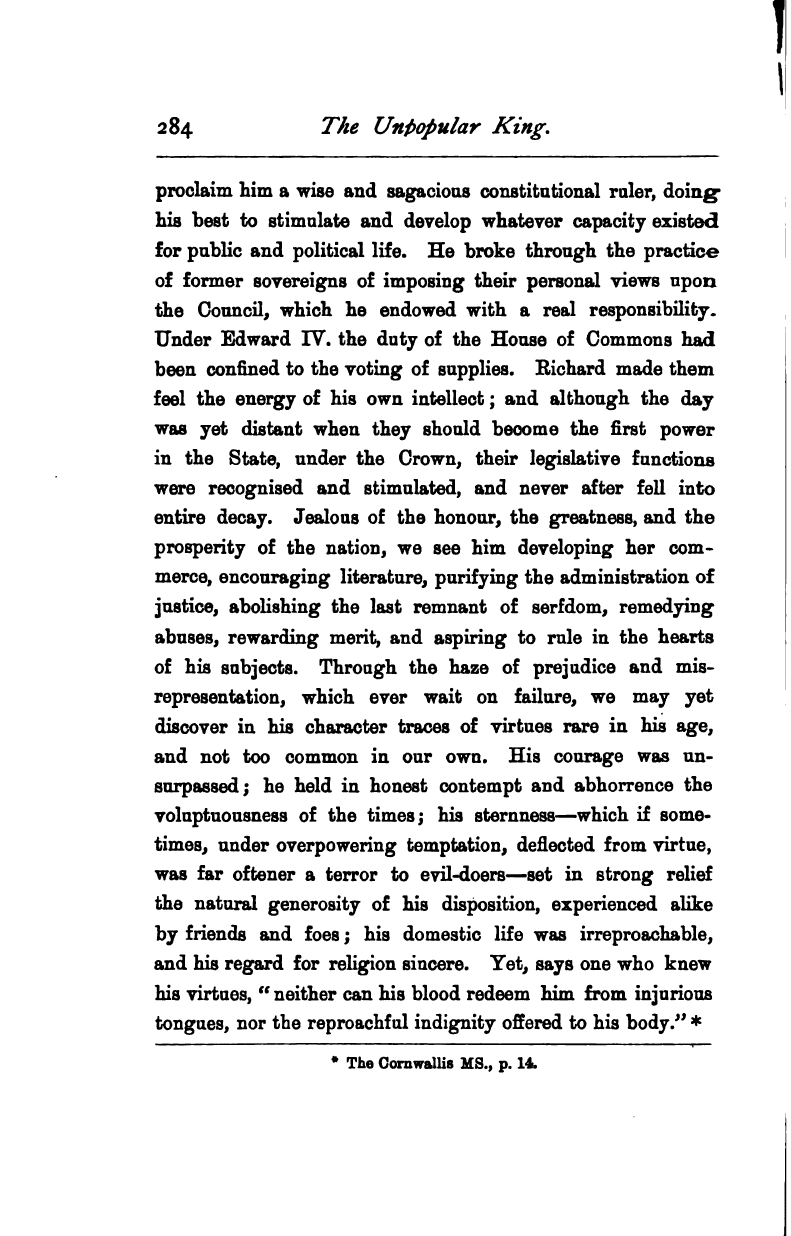 284 The Unpopular King.

proclaim him a wise and sagacious constitutional ruler, doing his best to stimulate and develop whatever capacity existed for public and political life. He broke through the practice of former sovereigns of imposing their personal views upon the Council, which he endowed with a real responsibility. Under Edward IV. the duty of the House of Commons had been confined to the voting of supplies. Richard made them feel the energy of his own intellect; and although the day was yet distant when they should become the first power in the State, under the Crown, their legislative functions were recognised and stimulated, and never after fell into entire decay. Jealous of the honour, the greatness, and the prosperity of the nation, we see him developing her commerce, encouraging literature, purifying the administration of justice, abolishing the last remnant of serfdom, remedying abuses, rewarding merit, and aspiring to rule in the hearts of his subjects. Through the haze of prejudice and misrepresentation, which ever wait on failure, we may yet discover in his character traces of virtues rare in his age, and not too common in our own. His courage was unsurpassed; he held in honest contempt and abhorrence the voluptuousness of the times; his sternness—which if sometimes, under overpowering temptation, deflected from virtue, was far oftener a terror to evil-doers—set in strong relief the natural generosity of his disposition, experienced alike by friends and foes; his domestic life was irreproachable, and his regard for religion sincere. Yet, says one who knew his virtues, "neither can his blood redeem him from injurious tongues, nor the reproachful indignity offered to his body." *

* The Cornwallis MS., p. 14.